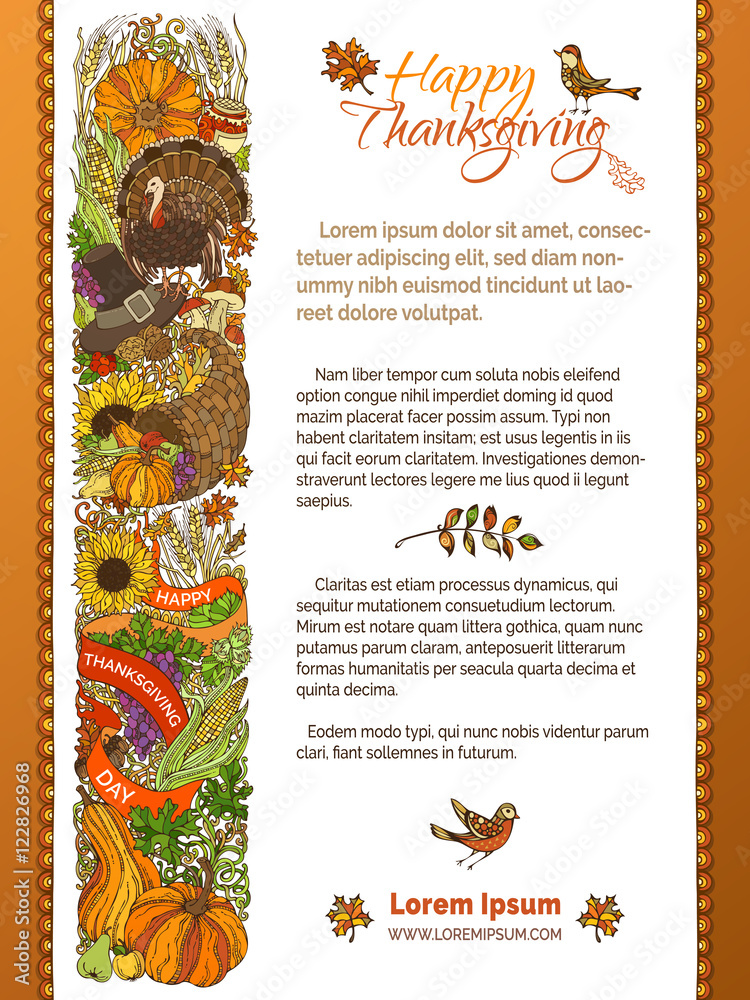 Happy Thanksgiving

Lorem ipsum dolor sit amet, consectetuer adipiscing elit, sed diam nonummy nibh euismod tincidunt ut laoreet dolore volutpat.

Nam liber tempor cum soluta nobis eleifend option congue nihil imperdiet doming id quod mazim placerat facer possim assum. Typi non habent claritatem insitam; est usus legentis in iis qui facit eorum claritatem. Investigationes demonstraverunt lectores legere me lius quod ii legunt saepius.

Claritas est etiam processus dynamicus, qui sequitur mutationem consuetudium lectorum. Mirum est notare quam littera gothica, quam nunc putamus parum claram, anteposuerit litterarum formas humanitatis per seacula quarta decima et quinta decima.

Eodem modo typi, qui nunc nobis videntur parum clari, fiant sollemnes in futurum.

Lorem Ipsum
WWW.LOREMIPSUM.COM

HAPPY THANKSGIVING DAY

Adobe Stock | #122826968